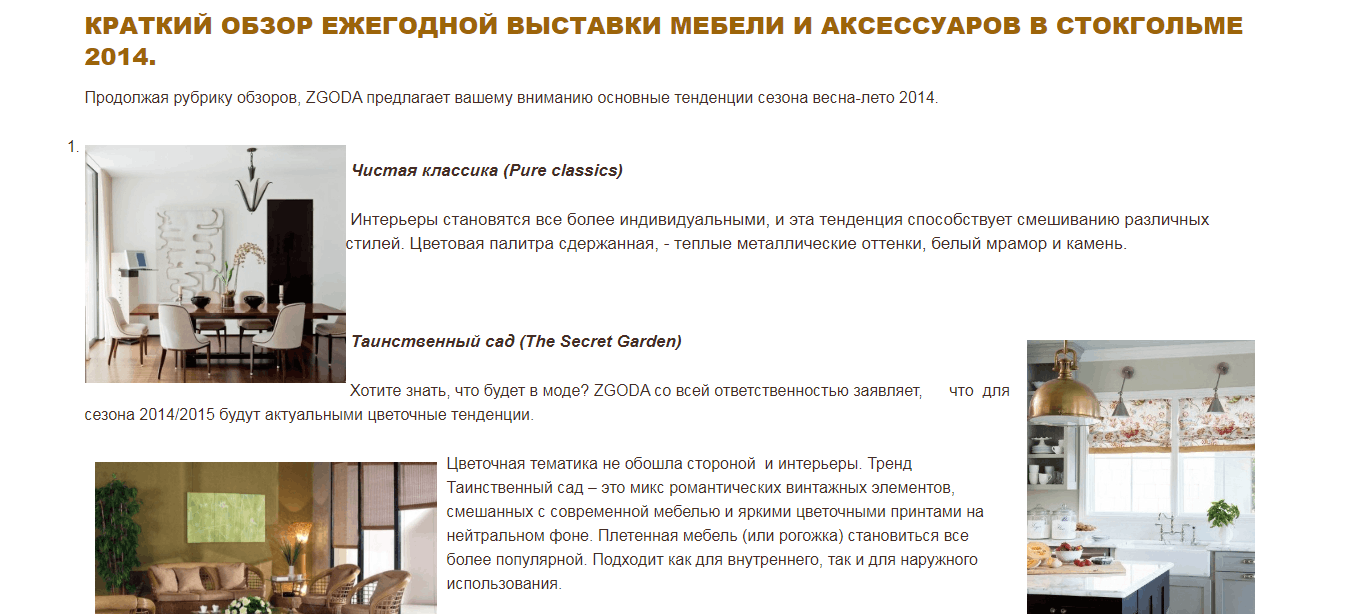 КРАТКИЙ ОБЗОР ЕЖЕГОДНОЙ ВЫСТАВКИ МЕБЕЛИ И АКСЕССУАРОВ В СТОКГОЛЬМЕ 2014.

Продолжая рубрику обзоров, ZGODA предлагает вашему вниманию основные тенденции сезона весна-лето 2014.

1. Чистая классика (Pure classics)

Интерьеры становятся все более индивидуальными, и эта тенденция способствует смешиванию различных стилей. Цветовая палитра сдержанная, - теплые металлические оттенки, белый мрамор и камень.

Таинственный сад (The Secret Garden)

Хотите знать, что будет в моде? ZGODA со всей ответственностью заявляет, что для сезона 2014/2015 будут актуальными цветочные тенденции.

Цветочная тематика не обошла стороной и интерьеры. Тренд Таинственный сад – это микс романтических винтажных элементов, смешанных с современной мебелью и яркими цветочными принтами на нейтральном фоне. Плетенная мебель (или рогожка) становиться все более популярной. Подходит как для внутреннего, так и для наружного использования.